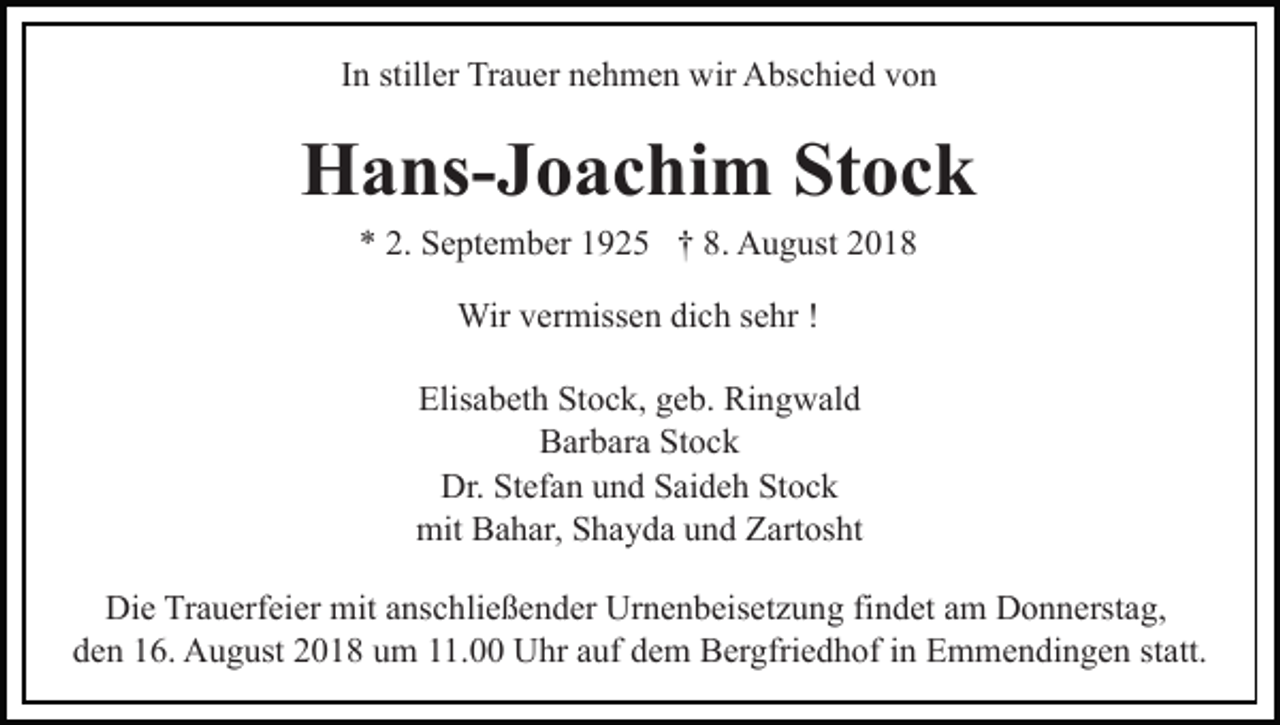 In stiller Trauer nehmen wir Abschied von

Hans-Joachim Stock

* 2. September 1925 † 8. August 2018

Wir vermissen dich sehr !

Elisabeth Stock, geb. Ringwald
Barbara Stock
Dr. Stefan und Saideh Stock
mit Bahar, Shayda und Zartosht

Die Trauerfeier mit anschließender Urnenbeisetzung findet am Donnerstag, den 16. August 2018 um 11.00 Uhr auf dem Bergfriedhof in Emmendingen statt.